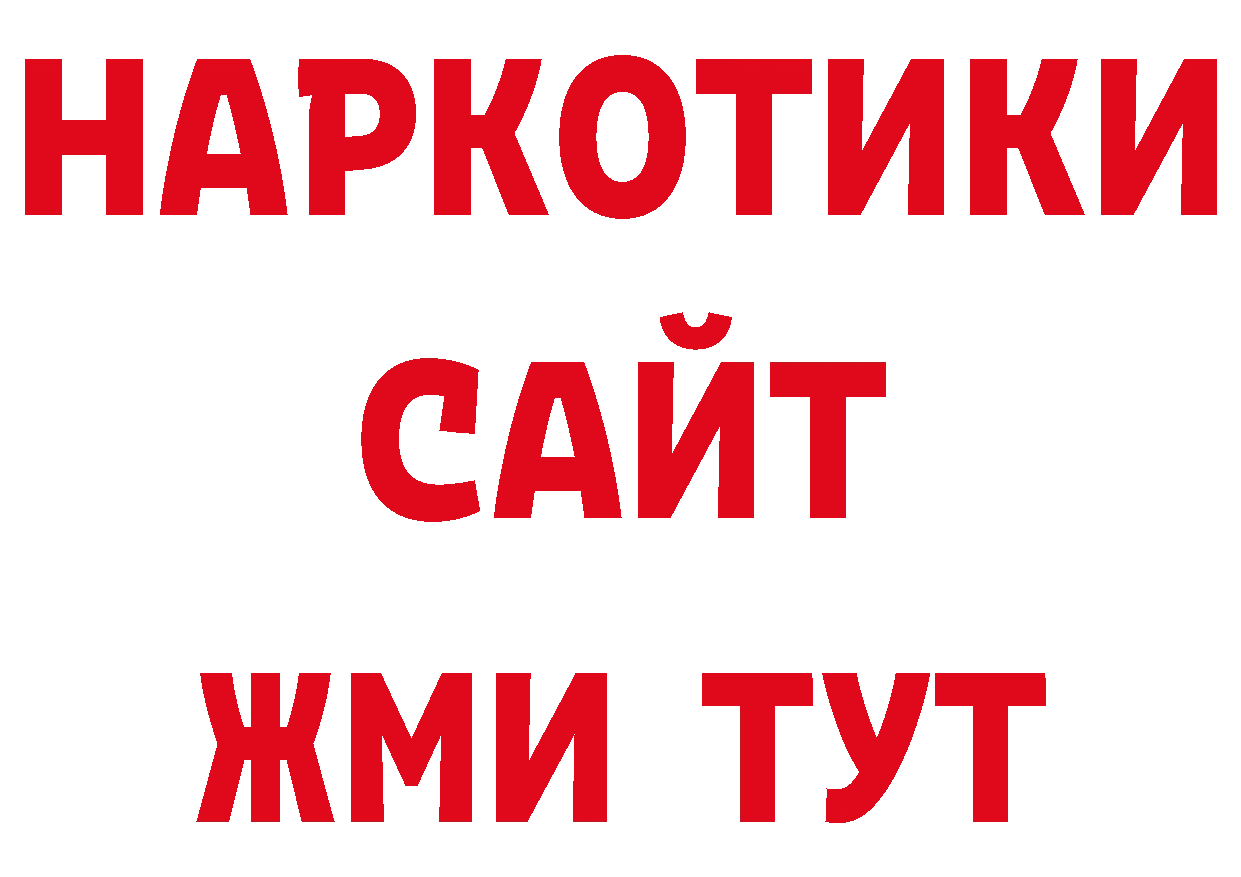 НАРКОТИКИ
САЙТ
ЖМИ ТУТ